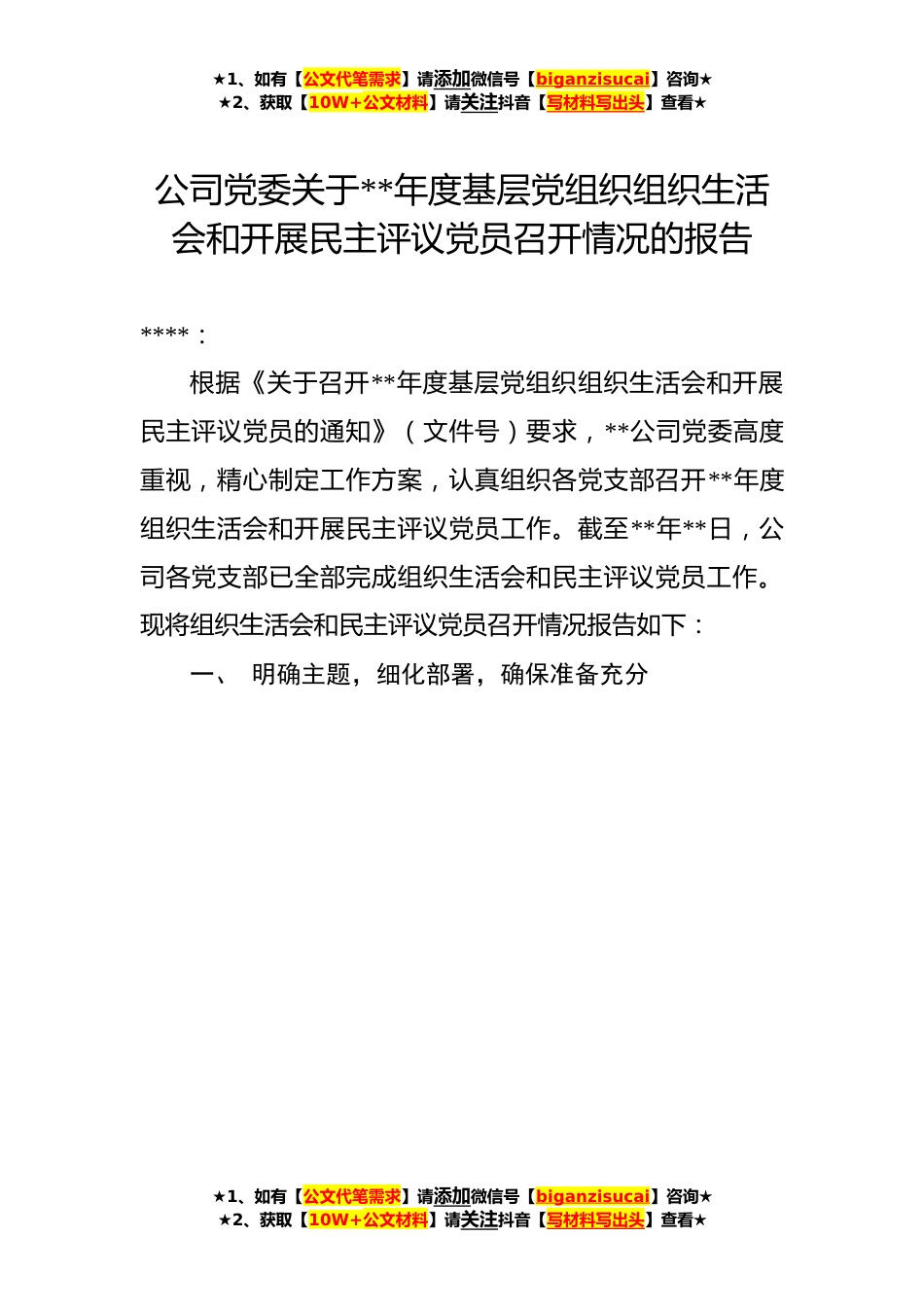 ★1、如有【公文代笔需求】请添加微信号【biganzisucai】咨询★
★2、获取【10W+公文材料】请关注抖音【写材料写出头】查看★

公司党委关于**年度基层党组织组织生活会和开展民主评议党员召开情况的报告

****：

根据《关于召开**年度基层党组织组织生活会和开展民主评议党员的通知》（文件号）要求，**公司党委高度重视，精心制定工作方案，认真组织各党支部召开**年度组织生活会和开展民主评议党员工作。截至**年**日，公司各党支部已全部完成组织生活会和民主评议党员工作。现将组织生活会和民主评议党员召开情况报告如下：

一、 明确主题，细化部署，确保准备充分

★1、如有【公文代笔需求】请添加微信号【biganzisucai】咨询★
★2、获取【10W+公文材料】请关注抖音【写材料写出头】查看★